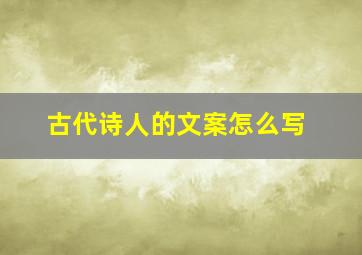 古代诗人的文案怎么写